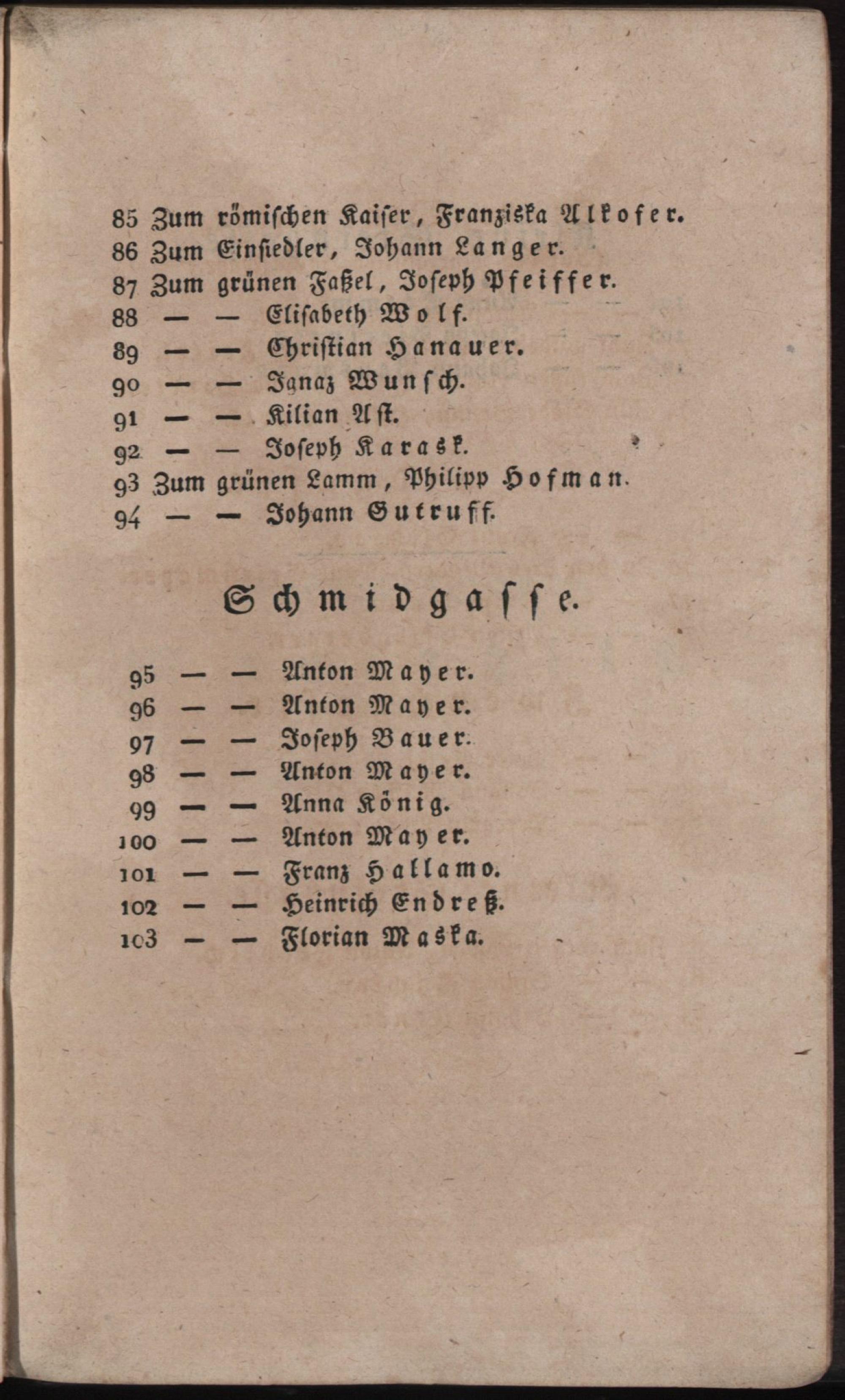 85 Zum römischen Kaiser, Franziska Alkofer.
86 Zum Einsiedler, Johann Langer.
87 Zum grünen Faßel, Joseph Pfeiffer.
88 — — Elisabeth Wolf.
89 — — Christian Hanauer.
90 — — Ignaz Wunsch.
91 — — Kilian Ast.
92 — — Joseph Karask.
93 Zum grünen Lamm, Philipp Hofman.
94 — — Johann Gutruff.

Schmidgasse.

95 — — Anton Mayer.
96 — — Anton Mayer.
97 — — Joseph Bauer.
98 — — Anton Mayer.
99 — — Anna König.
100 — — Anton Mayer.
101 — — Franz Hallamo.
102 — — Heinrich Endreß.
103 — — Florian Maska.